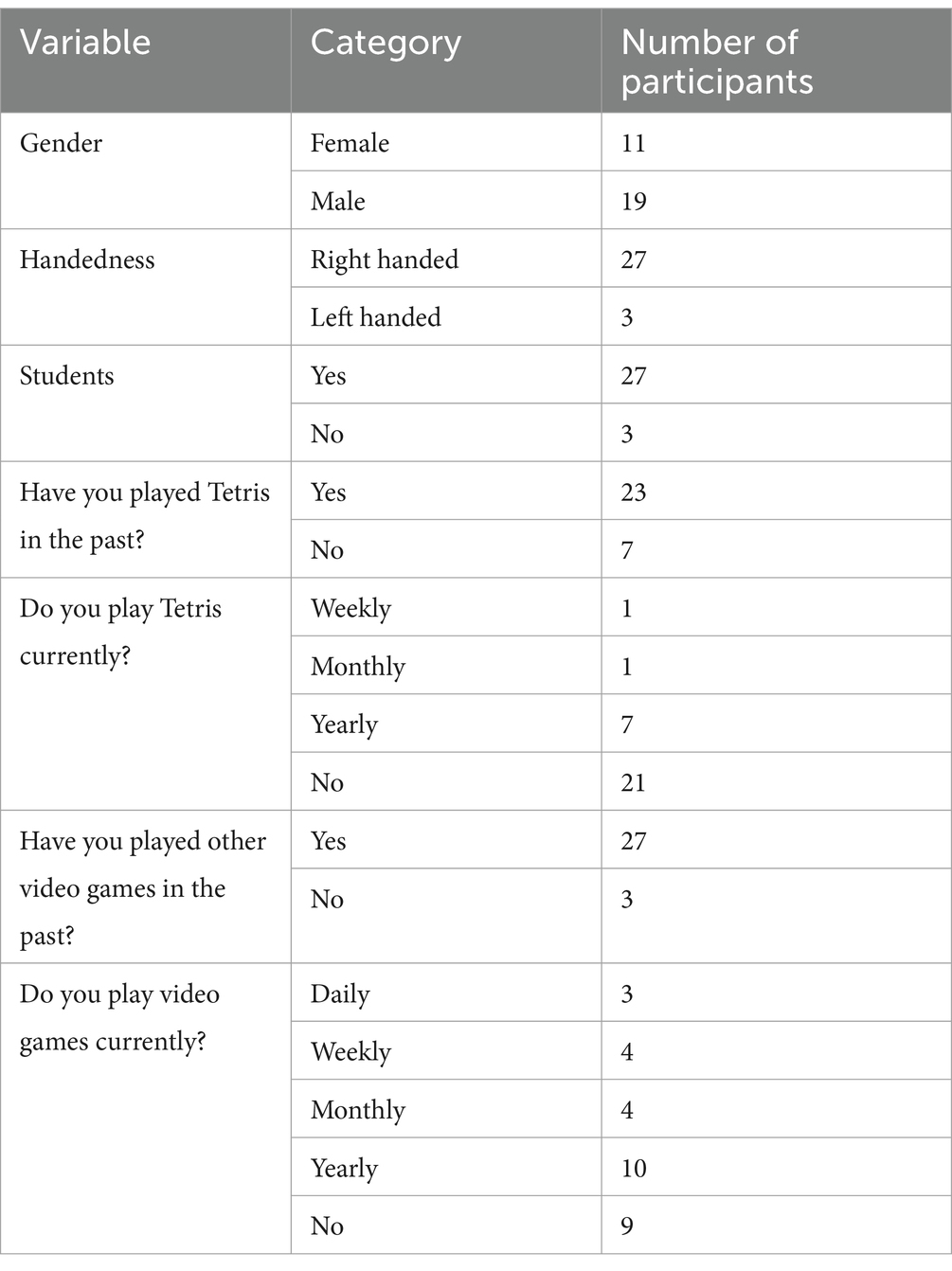 | Variable | Category | Number of participants |
|---|---|---|
| Gender | Female | 11 |
| | Male | 19 |
| Handedness | Right handed | 27 |
| | Left handed | 3 |
| Students | Yes | 27 |
| | No | 3 |
| Have you played Tetris in the past? | Yes | 23 |
| | No | 7 |
| Do you play Tetris currently? | Weekly | 1 |
| | Monthly | 1 |
| | Yearly | 7 |
| | No | 21 |
| Have you played other video games in the past? | Yes | 27 |
| | No | 3 |
| Do you play video games currently? | Daily | 3 |
| | Weekly | 4 |
| | Monthly | 4 |
| | Yearly | 10 |
| | No | 9 |